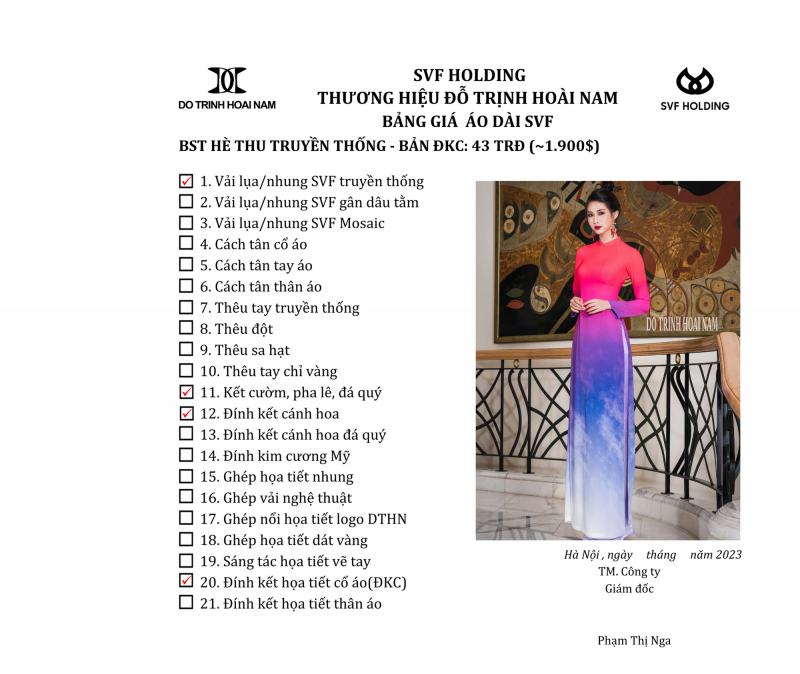 DO TRINH HOAI NAM

SVF HOLDING
THƯƠNG HIỆU ĐỖ TRỊNH HOÀI NAM
BẢNG GIÁ ÁO DÀI SVF

SVF HOLDING

BST HÈ THU TRUYỀN THỐNG - BẢN ĐKC: 43 TRĐ (~1.900$)

☑ 1. Vải lụa/nhung SVF truyền thống
☐ 2. Vải lụa/nhung SVF gân dâu tằm
☐ 3. Vải lụa/nhung SVF Mosaic
☐ 4. Cách tân cổ áo
☐ 5. Cách tân tay áo
☐ 6. Cách tân thân áo
☐ 7. Thêu tay truyền thống
☐ 8. Thêu đột
☐ 9. Thêu sa hạt
☐ 10. Thêu tay chỉ vàng
☑ 11. Kết cườm, pha lê, đá quý
☑ 12. Đính kết cánh hoa
☐ 13. Đính kết cánh hoa đá quý
☐ 14. Đính kim cương Mỹ
☐ 15. Ghép họa tiết nhung
☐ 16. Ghép vải nghệ thuật
☐ 17. Ghép nổi họa tiết logo DTHN
☐ 18. Ghép họa tiết dát vàng
☐ 19. Sáng tác họa tiết vẽ tay
☑ 20. Đính kết họa tiết cổ áo(ĐKC)
☐ 21. Đính kết họa tiết thân áo

DO TRINH HOAI NAM

Hà Nội , ngày tháng năm 2023
TM. Công ty
Giám đốc

Phạm Thị Nga